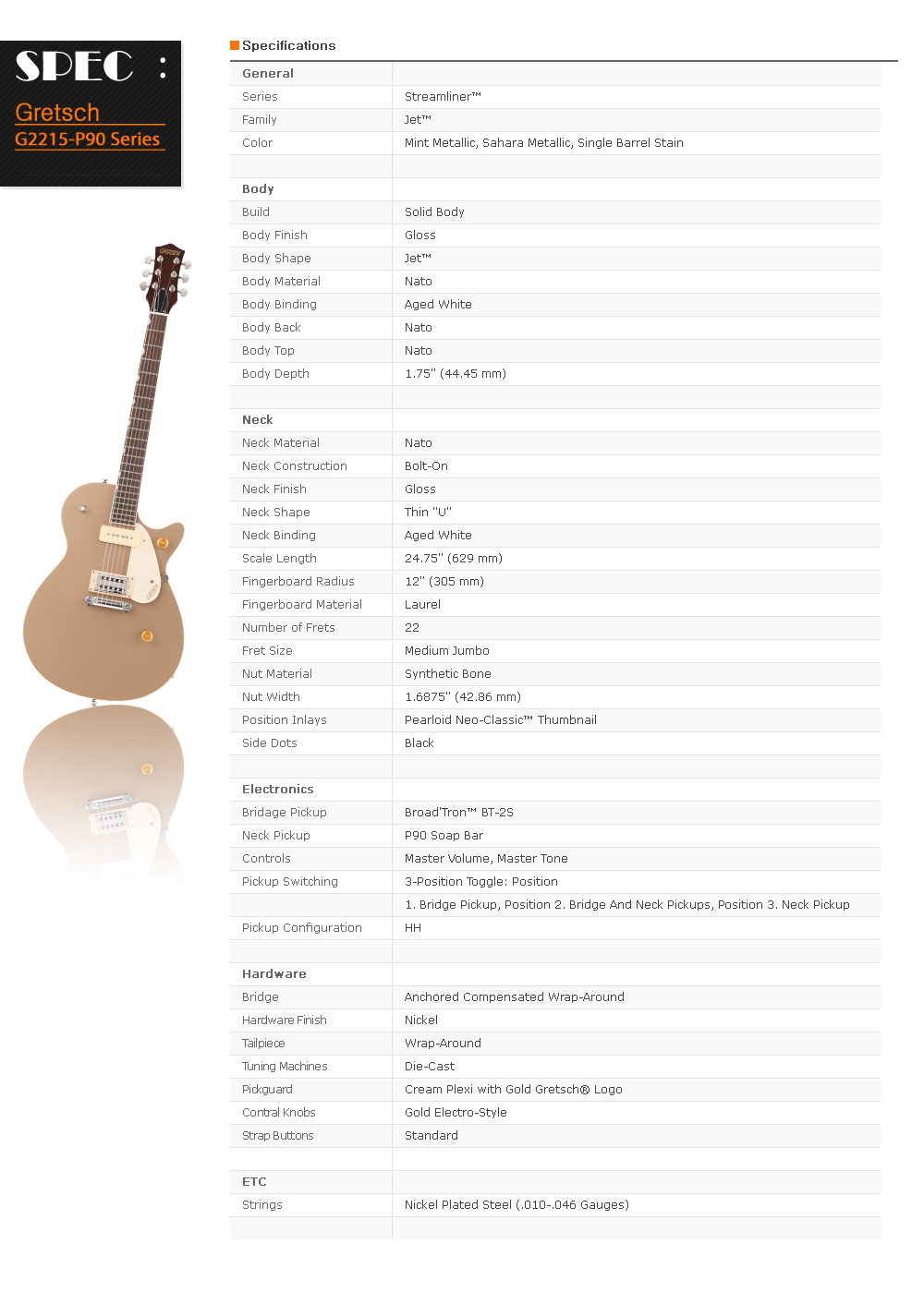 SPEC :

Gretsch
G2215-P90 Series

Specifications

| General | |
|---|---|
| Series | Streamliner™ |
| Family | Jet™ |
| Color | Mint Metallic, Sahara Metallic, Single Barrel Stain |
| | |
| Body | |
| Build | Solid Body |
| Body Finish | Gloss |
| Body Shape | Jet™ |
| Body Material | Nato |
| Body Binding | Aged White |
| Body Back | Nato |
| Body Top | Nato |
| Body Depth | 1.75" (44.45 mm) |
| | |
| Neck | |
| Neck Material | Nato |
| Neck Construction | Bolt-On |
| Neck Finish | Gloss |
| Neck Shape | Thin "U" |
| Neck Binding | Aged White |
| Scale Length | 24.75" (629 mm) |
| Fingerboard Radius | 12" (305 mm) |
| Fingerboard Material | Laurel |
| Number of Frets | 22 |
| Fret Size | Medium Jumbo |
| Nut Material | Synthetic Bone |
| Nut Width | 1.6875" (42.86 mm) |
| Position Inlays | Pearloid Neo-Classic™ Thumbnail |
| Side Dots | Black |
| | |
| Electronics | |
| Bridage Pickup | Broad'Tron™ BT-2S |
| Neck Pickup | P90 Soap Bar |
| Controls | Master Volume, Master Tone |
| Pickup Switching | 3-Position Toggle: Position |
| | 1. Bridge Pickup, Position 2. Bridge And Neck Pickups, Position 3. Neck Pickup |
| Pickup Configuration | HH |
| | |
| Hardware | |
| Bridge | Anchored Compensated Wrap-Around |
| Hardware Finish | Nickel |
| Tailpiece | Wrap-Around |
| Tuning Machines | Die-Cast |
| Pickguard | Cream Plexi with Gold Gretsch® Logo |
| Contral Knobs | Gold Electro-Style |
| Strap Buttons | Standard |
| | |
| ETC | |
| Strings | Nickel Plated Steel (.010-.046 Gauges) |
| | |